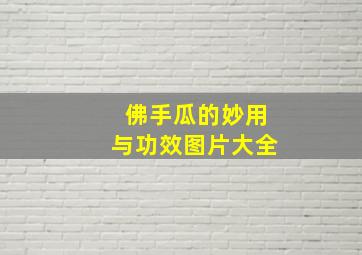 佛手瓜的妙用
与功效图片大全